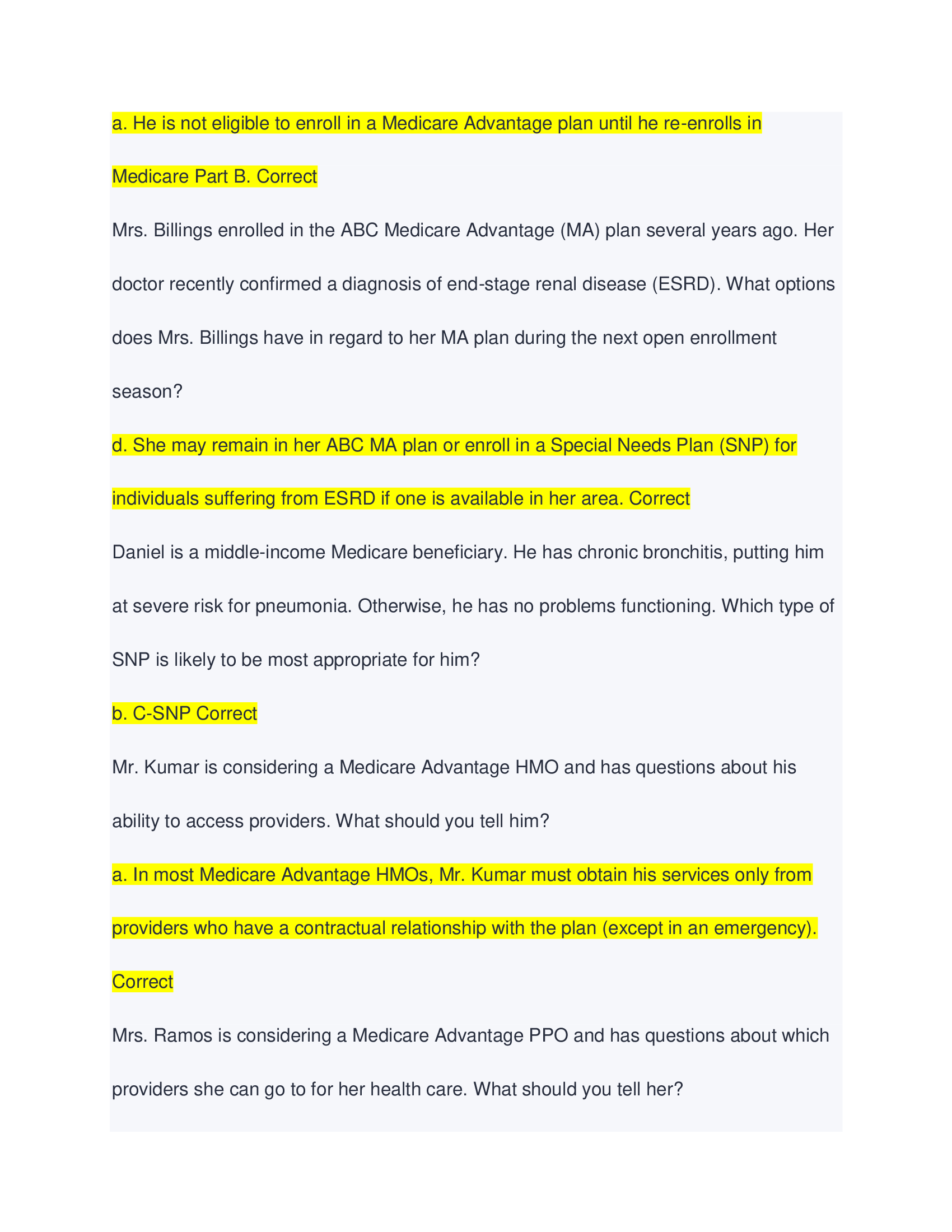 a. He is not eligible to enroll in a Medicare Advantage plan until he re-enrolls in Medicare Part B. Correct

Mrs. Billings enrolled in the ABC Medicare Advantage (MA) plan several years ago. Her doctor recently confirmed a diagnosis of end-stage renal disease (ESRD). What options does Mrs. Billings have in regard to her MA plan during the next open enrollment season?

d. She may remain in her ABC MA plan or enroll in a Special Needs Plan (SNP) for individuals suffering from ESRD if one is available in her area. Correct

Daniel is a middle-income Medicare beneficiary. He has chronic bronchitis, putting him at severe risk for pneumonia. Otherwise, he has no problems functioning. Which type of SNP is likely to be most appropriate for him?

b. C-SNP Correct

Mr. Kumar is considering a Medicare Advantage HMO and has questions about his ability to access providers. What should you tell him?

a. In most Medicare Advantage HMOs, Mr. Kumar must obtain his services only from providers who have a contractual relationship with the plan (except in an emergency). Correct

Mrs. Ramos is considering a Medicare Advantage PPO and has questions about which providers she can go to for her health care. What should you tell her?